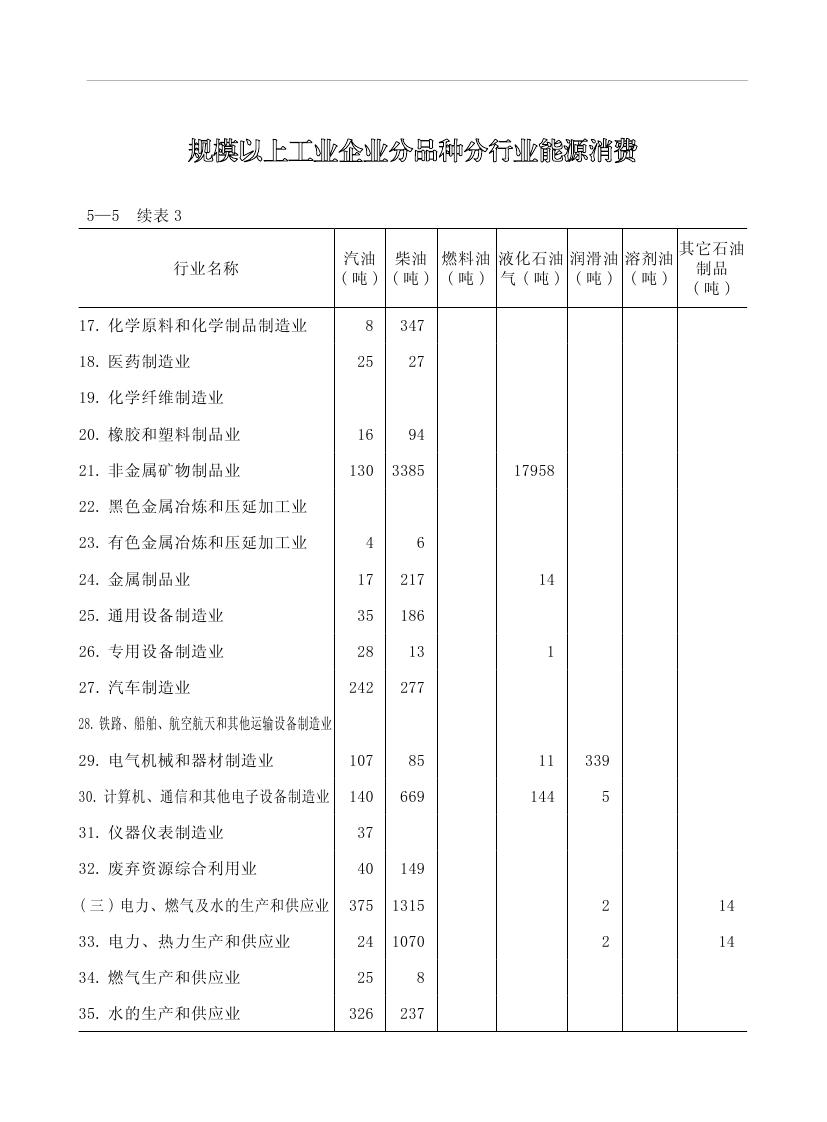 规模以上工业企业分品种分行业能源消费

5—5 续表 3

| 行业名称 | 汽油（吨） | 柴油（吨） | 燃料油（吨） | 液化石油气（吨） | 润滑油（吨） | 溶剂油（吨） | 其它石油制品（吨） |
|---|---|---|---|---|---|---|---|
| 17. 化学原料和化学制品制造业 | 8 | 347 | | | | | |
| 18. 医药制造业 | 25 | 27 | | | | | |
| 19. 化学纤维制造业 | | | | | | | |
| 20. 橡胶和塑料制品业 | 16 | 94 | | | | | |
| 21. 非金属矿物制品业 | 130 | 3385 | | 17958 | | | |
| 22. 黑色金属冶炼和压延加工业 | | | | | | | |
| 23. 有色金属冶炼和压延加工业 | 4 | 6 | | | | | |
| 24. 金属制品业 | 17 | 217 | | 14 | | | |
| 25. 通用设备制造业 | 35 | 186 | | | | | |
| 26. 专用设备制造业 | 28 | 13 | | 1 | | | |
| 27. 汽车制造业 | 242 | 277 | | | | | |
| 28. 铁路、船舶、航空航天和其他运输设备制造业 | | | | | | | |
| 29. 电气机械和器材制造业 | 107 | 85 | | 11 | 339 | | |
| 30. 计算机、通信和其他电子设备制造业 | 140 | 669 | | 144 | 5 | | |
| 31. 仪器仪表制造业 | 37 | | | | | | |
| 32. 废弃资源综合利用业 | 40 | 149 | | | | | |
| （三）电力、燃气及水的生产和供应业 | 375 | 1315 | | | 2 | | 14 |
| 33. 电力、热力生产和供应业 | 24 | 1070 | | | 2 | | 14 |
| 34. 燃气生产和供应业 | 25 | 8 | | | | | |
| 35. 水的生产和供应业 | 326 | 237 | | | | | |